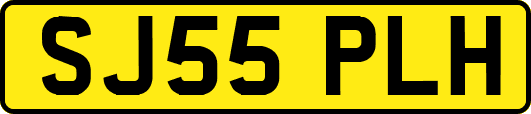 SJ55 PLH